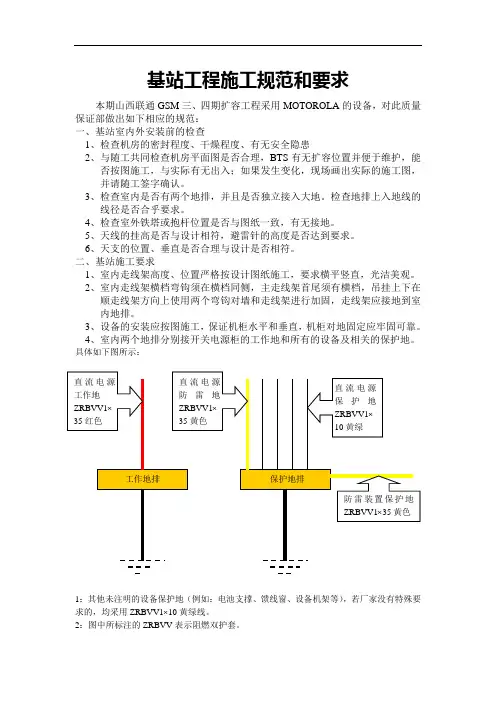 基站工程施工规范和要求

本期山西联通 GSM 三、四期扩容工程采用 MOTOROLA 的设备，对此质量保证部做出如下相应的规范：

一、基站室内外安装前的检查

1、检查机房的密封程度、干燥程度、有无安全隐患

2、与随工共同检查机房平面图是否合理，BTS 有无扩容位置并便于维护，能否按图施工，与实际有无出入；如果发生变化，现场画出实际的施工图，并请随工签字确认。

3、检查室内是否有两个地排，并且是否独立接入大地。检查地排上入地线的线径是否合乎要求。

4、检查室外铁塔或抱杆位置是否与图纸一致，有无接地。

5、天线的挂高是否与设计相符，避雷针的高度是否达到要求。

6、天支的位置、垂直是否合理与设计是否相符。

二、基站施工要求

1、室内走线架高度、位置严格按设计图纸施工，要求横平竖直，光洁美观。

2、室内走线架横档弯钩须在横档同侧，主走线架首尾须有横档，吊挂上下在顺走线架方向上使用两个弯钩对墙和走线架进行加固，走线架应接地到室内地排。

3、设备的安装应按图施工，保证机柜水平和垂直，机柜对地固定应牢固可靠。

4、室内两个地排分别接开关电源柜的工作地和所有的设备及相关的保护地。

具体如下图所示：

直流电源工作地 ZRBVV1×35 红色

直流电源防雷地 ZRBVV1×35 黄色

直流电源保护地 ZRBVV1×10 黄绿

工作地排

保护地排

防雷装置保护地 ZRBVV1×35 黄色

1：其他未注明的设备保护地（例如：电池支撑、馈线窗、设备机架等），若厂家没有特殊要求的，均采用 ZRBVV1×10 黄绿线。

2：图中所标注的 ZRBVV 表示阻燃双护套。